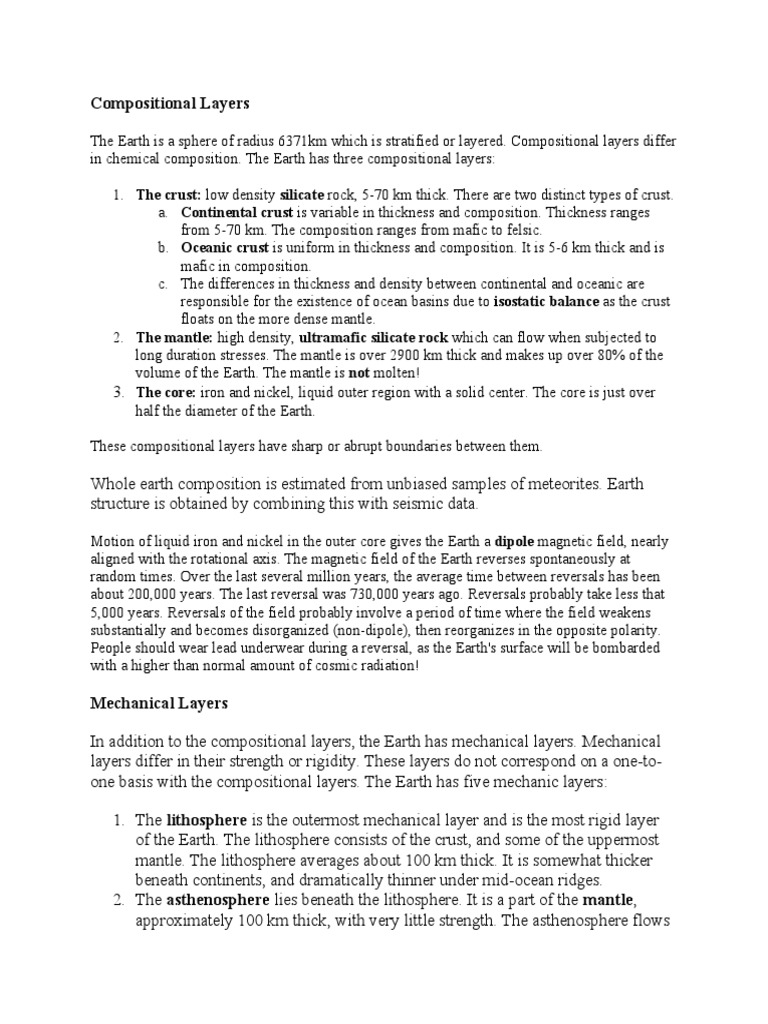 Compositional Layers

The Earth is a sphere of radius 6371km which is stratified or layered. Compositional layers differ in chemical composition. The Earth has three compositional layers:

1. The crust: low density silicate rock, 5-70 km thick. There are two distinct types of crust.
   a. Continental crust is variable in thickness and composition. Thickness ranges from 5-70 km. The composition ranges from mafic to felsic.
   b. Oceanic crust is uniform in thickness and composition. It is 5-6 km thick and is mafic in composition.
   c. The differences in thickness and density between continental and oceanic are responsible for the existence of ocean basins due to isostatic balance as the crust floats on the more dense mantle.
2. The mantle: high density, ultramafic silicate rock which can flow when subjected to long duration stresses. The mantle is over 2900 km thick and makes up over 80% of the volume of the Earth. The mantle is not molten!
3. The core: iron and nickel, liquid outer region with a solid center. The core is just over half the diameter of the Earth.

These compositional layers have sharp or abrupt boundaries between them.

Whole earth composition is estimated from unbiased samples of meteorites. Earth structure is obtained by combining this with seismic data.

Motion of liquid iron and nickel in the outer core gives the Earth a dipole magnetic field, nearly aligned with the rotational axis. The magnetic field of the Earth reverses spontaneously at random times. Over the last several million years, the average time between reversals has been about 200,000 years. The last reversal was 730,000 years ago. Reversals probably take less that 5,000 years. Reversals of the field probably involve a period of time where the field weakens substantially and becomes disorganized (non-dipole), then reorganizes in the opposite polarity. People should wear lead underwear during a reversal, as the Earth's surface will be bombarded with a higher than normal amount of cosmic radiation!

Mechanical Layers

In addition to the compositional layers, the Earth has mechanical layers. Mechanical layers differ in their strength or rigidity. These layers do not correspond on a one-to-one basis with the compositional layers. The Earth has five mechanic layers:

1. The lithosphere is the outermost mechanical layer and is the most rigid layer of the Earth. The lithosphere consists of the crust, and some of the uppermost mantle. The lithosphere averages about 100 km thick. It is somewhat thicker beneath continents, and dramatically thinner under mid-ocean ridges.
2. The asthenosphere lies beneath the lithosphere. It is a part of the mantle, approximately 100 km thick, with very little strength. The asthenosphere flows